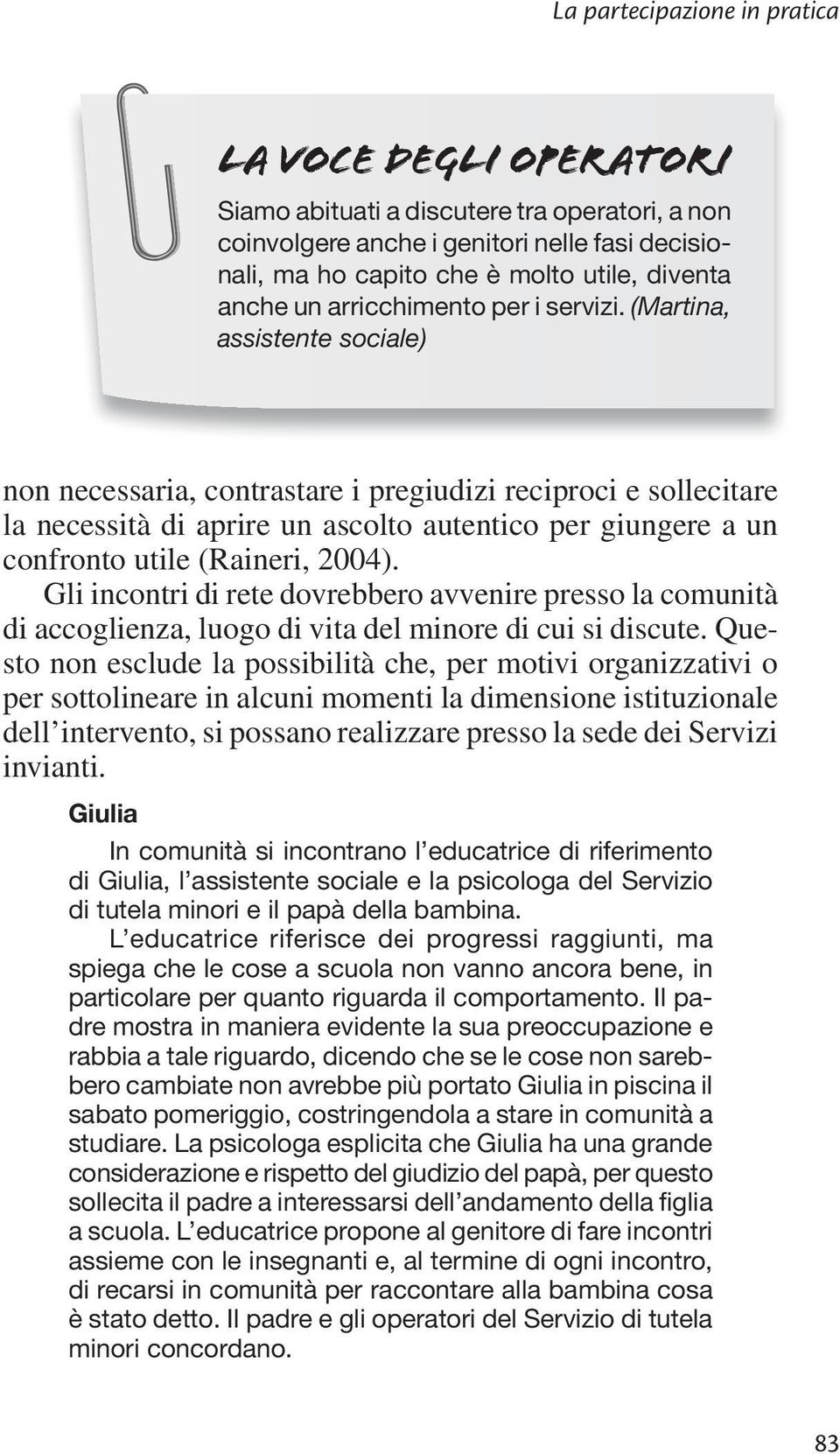 La partecipazione in pratica

LA VOCE DEGLI OPERATORI

Siamo abituati a discutere tra operatori, a non coinvolgere anche i genitori nelle fasi decisionali, ma ho capito che è molto utile, diventa anche un arricchimento per i servizi. (Martina, assistente sociale)

non necessaria, contrastare i pregiudizi reciproci e sollecitare la necessità di aprire un ascolto autentico per giungere a un confronto utile (Raineri, 2004).

Gli incontri di rete dovrebbero avvenire presso la comunità di accoglienza, luogo di vita del minore di cui si discute. Questo non esclude la possibilità che, per motivi organizzativi o per sottolineare in alcuni momenti la dimensione istituzionale dell'intervento, si possano realizzare presso la sede dei Servizi invianti.

Giulia

In comunità si incontrano l'educatrice di riferimento di Giulia, l'assistente sociale e la psicologa del Servizio di tutela minori e il papà della bambina.

L'educatrice riferisce dei progressi raggiunti, ma spiega che le cose a scuola non vanno ancora bene, in particolare per quanto riguarda il comportamento. Il padre mostra in maniera evidente la sua preoccupazione e rabbia a tale riguardo, dicendo che se le cose non sarebbero cambiate non avrebbe più portato Giulia in piscina il sabato pomeriggio, costringendola a stare in comunità a studiare. La psicologa esplicita che Giulia ha una grande considerazione e rispetto del giudizio del papà, per questo sollecita il padre a interessarsi dell'andamento della figlia a scuola. L'educatrice propone al genitore di fare incontri assieme con le insegnanti e, al termine di ogni incontro, di recarsi in comunità per raccontare alla bambina cosa è stato detto. Il padre e gli operatori del Servizio di tutela minori concordano.

83